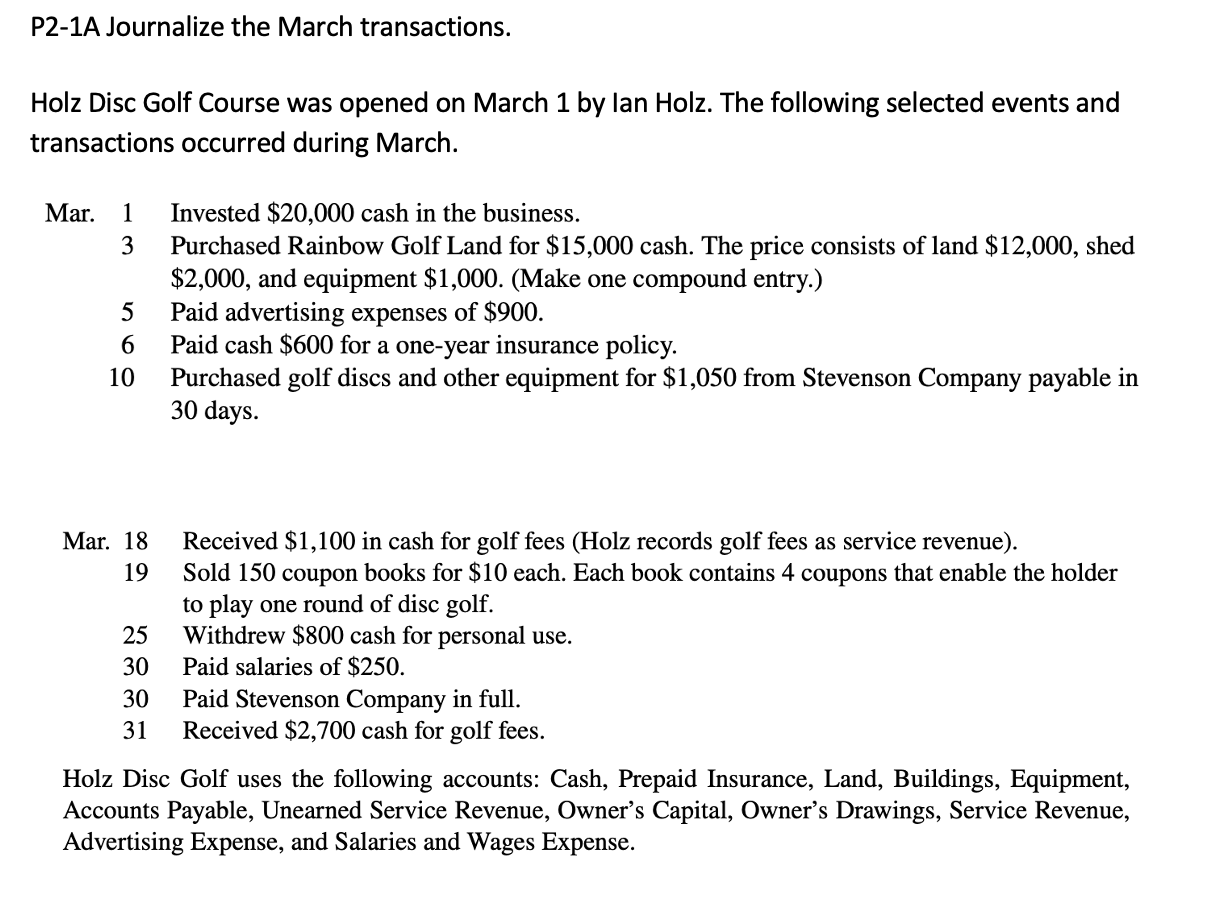 P2-1A Journalize the March transactions.

Holz Disc Golf Course was opened on March 1 by Ian Holz. The following selected events and transactions occurred during March.

Mar. 1 Invested \$20,000 cash in the business.
3 Purchased Rainbow Golf Land for \$15,000 cash. The price consists of land \$12,000, shed \$2,000, and equipment \$1,000. (Make one compound entry.)
5 Paid advertising expenses of \$900.
6 Paid cash \$600 for a one-year insurance policy.
10 Purchased golf discs and other equipment for \$1,050 from Stevenson Company payable in 30 days.

Mar. 18 Received \$1,100 in cash for golf fees (Holz records golf fees as service revenue).
19 Sold 150 coupon books for \$10 each. Each book contains 4 coupons that enable the holder to play one round of disc golf.
25 Withdrew \$800 cash for personal use.
30 Paid salaries of \$250.
30 Paid Stevenson Company in full.
31 Received \$2,700 cash for golf fees.

Holz Disc Golf uses the following accounts: Cash, Prepaid Insurance, Land, Buildings, Equipment, Accounts Payable, Unearned Service Revenue, Owner's Capital, Owner's Drawings, Service Revenue, Advertising Expense, and Salaries and Wages Expense.